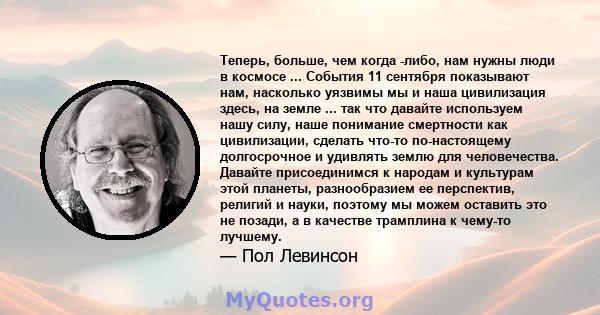 Теперь, больше, чем когда -либо, нам нужны люди в космосе ... События 11 сентября показывают нам, насколько уязвимы мы и наша цивилизация здесь, на земле ... так что давайте используем нашу силу, наше понимание смертности как цивилизации, сделать что-то по-настоящему долгосрочное и удивлять землю для человечества. Давайте присоединимся к народам и культурам этой планеты, разнообразием ее перспектив, религий и науки, поэтому мы можем оставить это не позади, а в качестве трамплина к чему-то лучшему.

— Пол Левинсон

MyQuotes.org